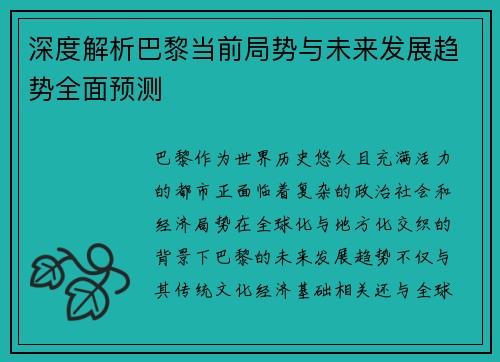 深度解析巴黎当前局势与未来发展趋势全面预测

巴黎作为世界历史悠久且充满活力的都市正面临着复杂的政治社会和经济局势在全球化与地方化交织的背景下巴黎的未来发展趋势不仅与其传统文化经济基础相关还与全球